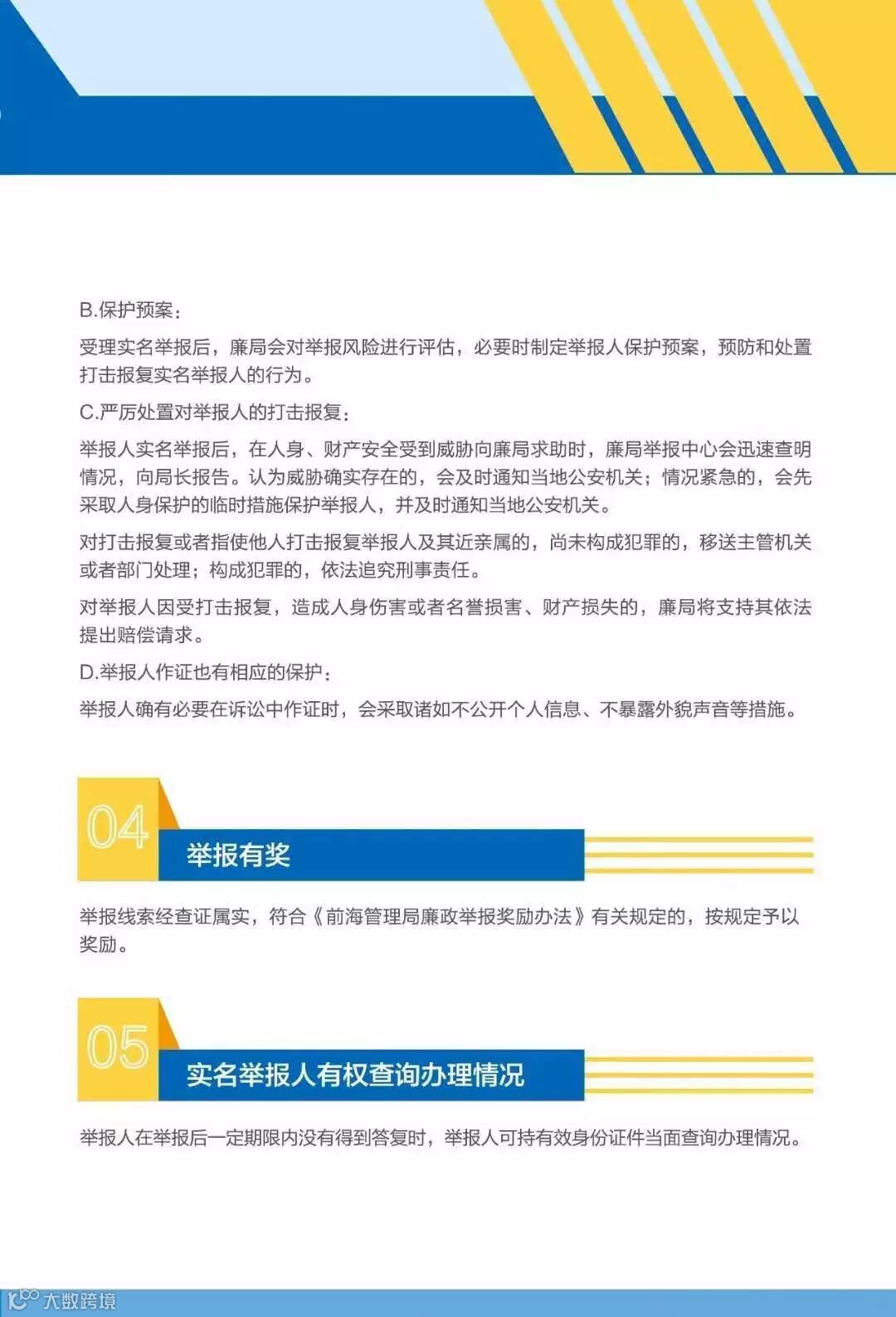 B.保护预案：

受理实名举报后，廉局会对举报风险进行评估，必要时制定举报人保护预案，预防和处置打击报复实名举报人的行为。

C.严厉处置对举报人的打击报复：

举报人实名举报后，在人身、财产安全受到威胁向廉局求助时，廉局举报中心会迅速查明情况，向局长报告。认为威胁确实存在的，会及时通知当地公安机关；情况紧急的，会先采取人身保护的临时措施保护举报人，并及时通知当地公安机关。

对打击报复或者指使他人打击报复举报人及其近亲属的，尚未构成犯罪的，移送主管机关或者部门处理；构成犯罪的，依法追究刑事责任。

对举报人因受打击报复，造成人身伤害或者名誉损害、财产损失的，廉局将支持其依法提出赔偿请求。

D.举报人作证也有相应的保护：

举报人确有必要在诉讼中作证时，会采取诸如不公开个人信息、不暴露外貌声音等措施。

04

举报有奖

举报线索经查证属实，符合《前海管理局廉政举报奖励办法》有关规定的，按规定予以奖励。

05

实名举报人有权查询办理情况

举报人在举报后一定期限内没有得到答复时，举报人可持有效身份证件当面查询办理情况。

大数跨境